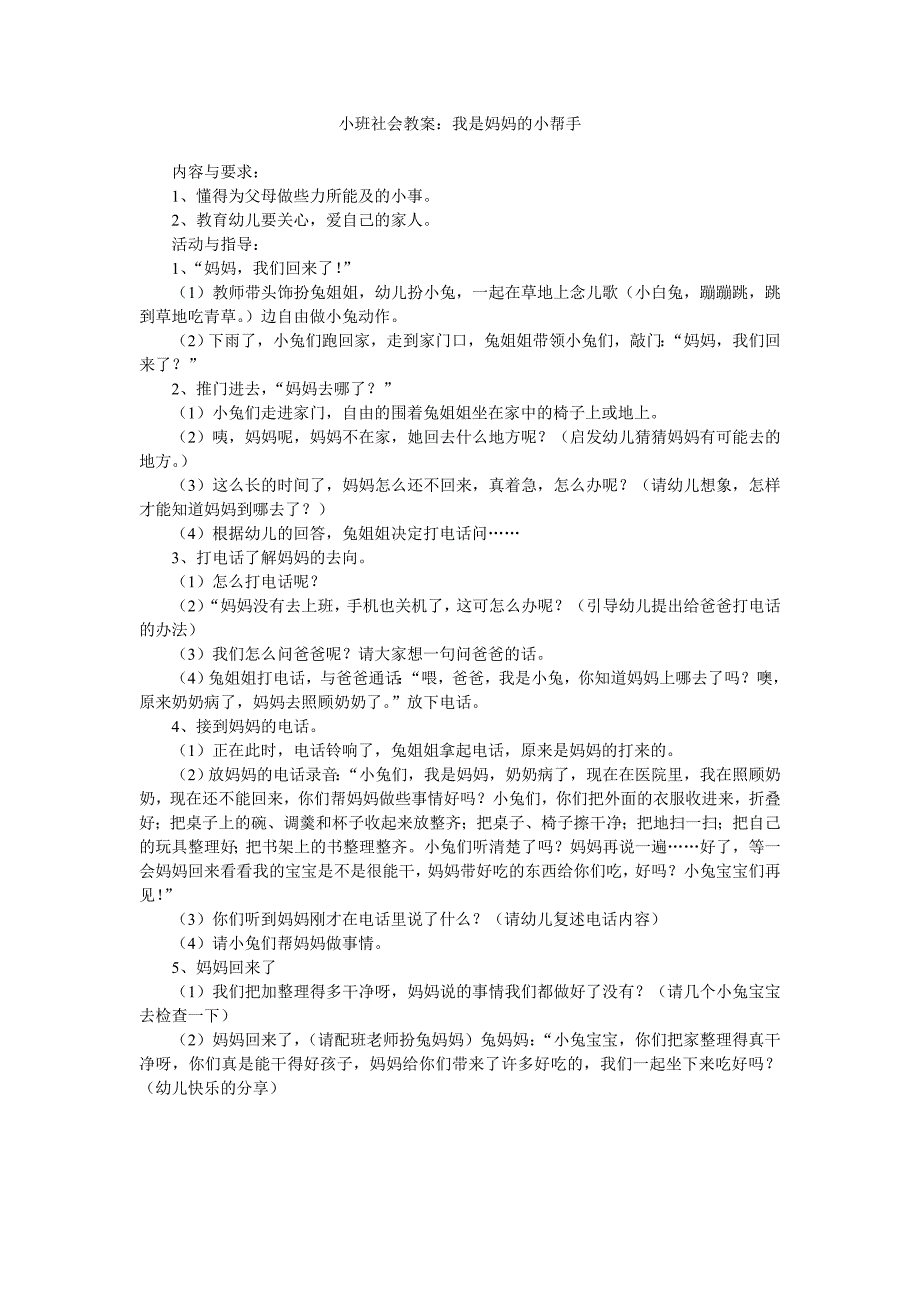 小班社会教案：我是妈妈的小帮手

内容与要求：

1、懂得为父母做些力所能及的小事。

2、教育幼儿要关心，爱自己的家人。

活动与指导：

1、“妈妈，我们回来了！”

（1）教师带头饰扮兔姐姐，幼儿扮小兔，一起在草地上念儿歌（小白兔，蹦蹦跳，跳到草地吃青草。）边自由做小兔动作。

（2）下雨了，小兔们跑回家，走到家门口，兔姐姐带领小兔们，敲门：“妈妈，我们回来了？”

2、推门进去，“妈妈去哪了？”

（1）小兔们走进家门，自由的围着兔姐姐坐在家中的椅子上或地上。

（2）咦，妈妈呢，妈妈不在家，她回去什么地方呢？（启发幼儿猜猜妈妈有可能去的地方。）

（3）这么长的时间了，妈妈怎么还不回来，真着急，怎么办呢？（请幼儿想象，怎样才能知道妈妈到哪去了？）

（4）根据幼儿的回答，兔姐姐决定打电话问……

3、打电话了解妈妈的去向。

（1）怎么打电话呢？

（2）“妈妈没有去上班，手机也关机了，这可怎么办呢？（引导幼儿提出给爸爸打电话的办法）

（3）我们怎么问爸爸呢？请大家想一句问爸爸的话。

（4）兔姐姐打电话，与爸爸通话“喂，爸爸，我是小兔，你知道妈妈上哪去了吗？噢，原来奶奶病了，妈妈去照顾奶奶了。”放下电话。

4、接到妈妈的电话。

（1）正在此时，电话铃响了，兔姐姐拿起电话，原来是妈妈的打来的。

（2）放妈妈的电话录音：“小兔们，我是妈妈，奶奶病了，现在在医院里，我在照顾奶奶，现在还不能回来，你们帮妈妈做些事情好吗？小兔们，你们把外面的衣服收进来，折叠好；把桌子上的碗、调羹和杯子收起来放整齐；把桌子、椅子擦干净；把地扫一扫；把自己的玩具整理好；把书架上的书整理整齐。小兔们听清楚了吗？妈妈再说一遍……好了，等一会妈妈回来看看我的宝宝是不是很能干，妈妈带好吃的东西给你们吃，好吗？小兔宝宝们再见！”

（3）你们听到妈妈刚才在电话里说了什么？（请幼儿复述电话内容）

（4）请小兔们帮妈妈做事情。

5、妈妈回来了

（1）我们把加整理得多干净呀，妈妈说的事情我们都做好了没有？（请几个小兔宝宝去检查一下）

（2）妈妈回来了，（请配班老师扮兔妈妈）兔妈妈：“小兔宝宝，你们把家整理得真干净呀，你们真是能干得好孩子，妈妈给你们带来了许多好吃的，我们一起坐下来吃好吗？（幼儿快乐的分享）